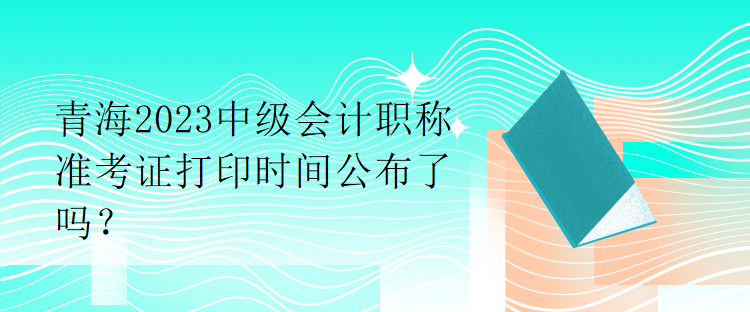 青海2023中级会计职称准考证打印时间公布了吗？